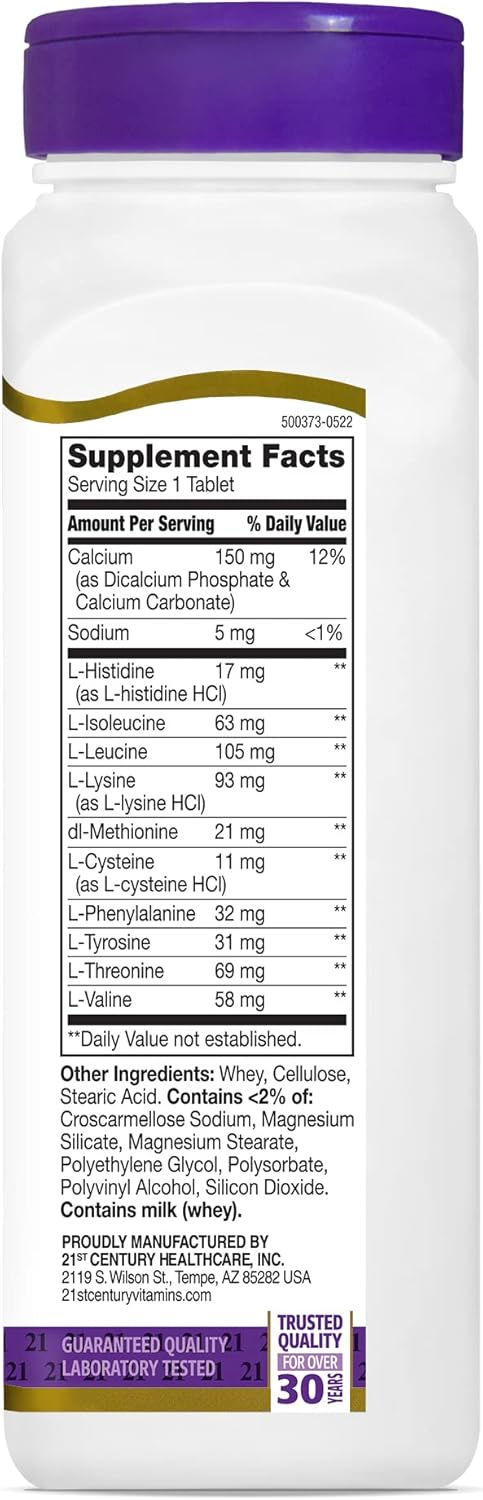 500373-0522

Supplement Facts
Serving Size 1 Tablet

| Amount Per Serving | | % Daily Value |
|---|---|---|
| Calcium (as Dicalcium Phosphate & Calcium Carbonate) | 150 mg | 12% |
| Sodium | 5 mg | <1% |
| L-Histidine (as L-histidine HCl) | 17 mg | ** |
| L-Isoleucine | 63 mg | ** |
| L-Leucine | 105 mg | ** |
| L-Lysine (as L-lysine HCl) | 93 mg | ** |
| dl-Methionine | 21 mg | ** |
| L-Cysteine (as L-cysteine HCl) | 11 mg | ** |
| L-Phenylalanine | 32 mg | ** |
| L-Tyrosine | 31 mg | ** |
| L-Threonine | 69 mg | ** |
| L-Valine | 58 mg | ** |

**Daily Value not established.

Other Ingredients: Whey, Cellulose, Stearic Acid. Contains <2% of: Croscarmellose Sodium, Magnesium Silicate, Magnesium Stearate, Polyethylene Glycol, Polysorbate, Polyvinyl Alcohol, Silicon Dioxide. Contains milk (whey).

PROUDLY MANUFACTURED BY
21ST CENTURY HEALTHCARE, INC.
2119 S. Wilson St., Tempe, AZ 85282 USA
21stcenturyvitamins.com

GUARANTEED QUALITY
LABORATORY TESTED

TRUSTED QUALITY FOR OVER 30 YEARS